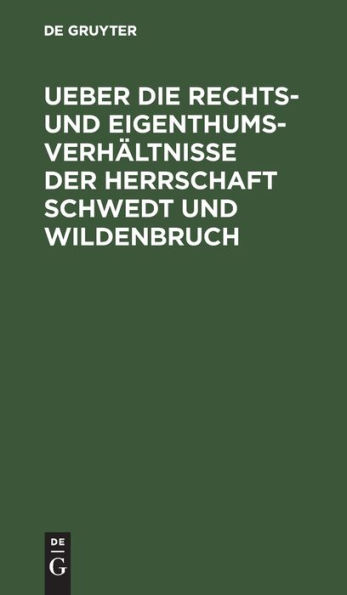 DE GRUYTER

UEBER DIE RECHTS- UND EIGENTHUMS-VERHÄLTNISSE DER HERRSCHAFT SCHWEDT UND WILDENBRUCH

DE
G